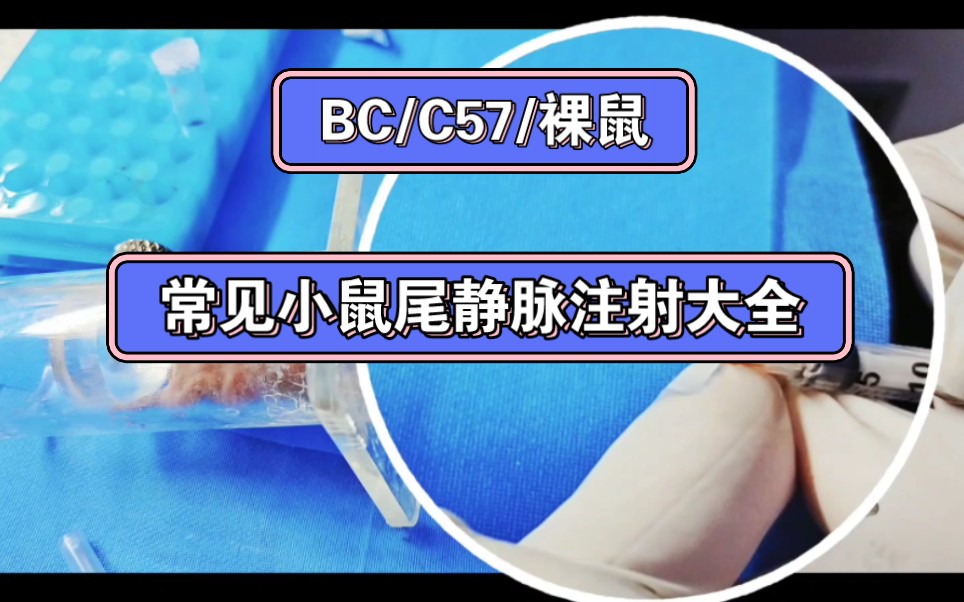 BC/C57/裸鼠

常见小鼠尾静脉注射大全